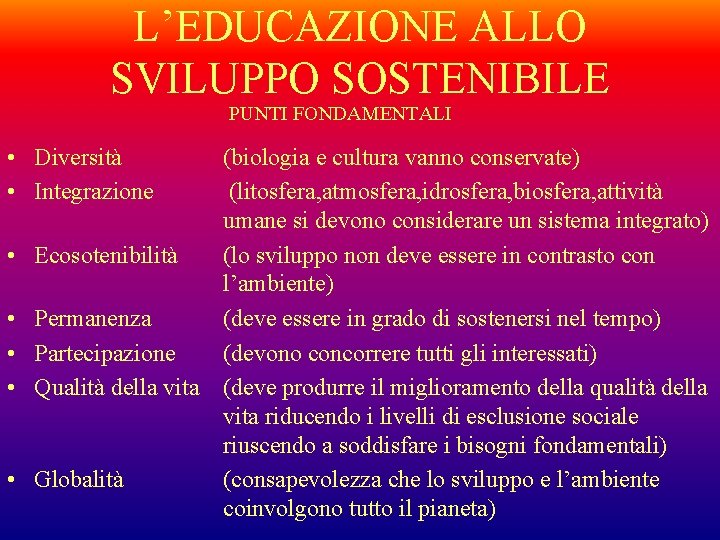 L'EDUCAZIONE ALLO SVILUPPO SOSTENIBILE

PUNTI FONDAMENTALI

• Diversità (biologia e cultura vanno conservate)
• Integrazione (litosfera,atmosfera,idrosfera,biosfera,attività umane si devono considerare un sistema integrato)
• Ecosotenibilità (lo sviluppo non deve essere in contrasto con l'ambiente)
• Permanenza (deve essere in grado di sostenersi nel tempo)
• Partecipazione (devono concorrere tutti gli interessati)
• Qualità della vita (deve produrre il miglioramento della qualità della vita riducendo i livelli di esclusione sociale riuscendo a soddisfare i bisogni fondamentali)
• Globalità (consapevolezza che lo sviluppo e l'ambiente coinvolgono tutto il pianeta)